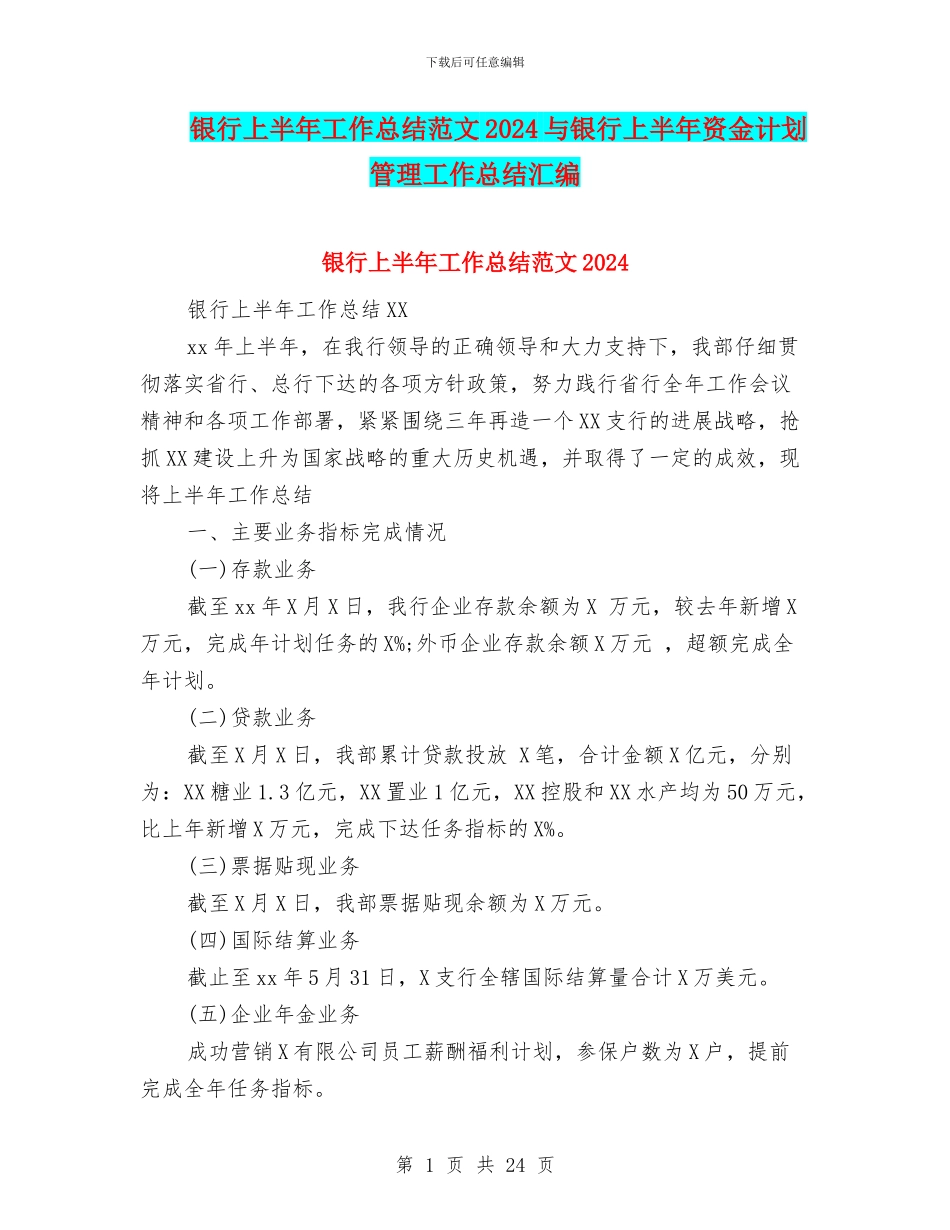 下载后可任意编辑

银行上半年工作总结范文2024与银行上半年资金计划管理工作总结汇编

银行上半年工作总结范文2024

银行上半年工作总结XX

xx年上半年，在我行领导的正确领导和大力支持下，我部仔细贯彻落实省行、总行下达的各项方针政策，努力践行省行全年工作会议精神和各项工作部署，紧紧围绕三年再造一个XX支行的进展战略，抢抓XX建设上升为国家战略的重大历史机遇，并取得了一定的成效，现将上半年工作总结

一、主要业务指标完成情况

(一)存款业务

截至xx年X月X日，我行企业存款余额为X 万元，较去年新增X万元，完成年计划任务的X%;外币企业存款余额X万元 ，超额完成全年计划。

(二)贷款业务

截至X月X日，我部累计贷款投放 X笔，合计金额X亿元，分别为：XX糖业1.3亿元，XX置业1亿元，XX控股和XX水产均为50万元，比上年新增X万元，完成下达任务指标的X%。

(三)票据贴现业务

截至X月X日，我部票据贴现余额为X万元。

(四)国际结算业务

截止至xx年5月31日，X支行全辖国际结算量合计X万美元。

(五)企业年金业务

成功营销X有限公司员工薪酬福利计划，参保户数为X户，提前完成全年任务指标。

第 1 页 共 24 页